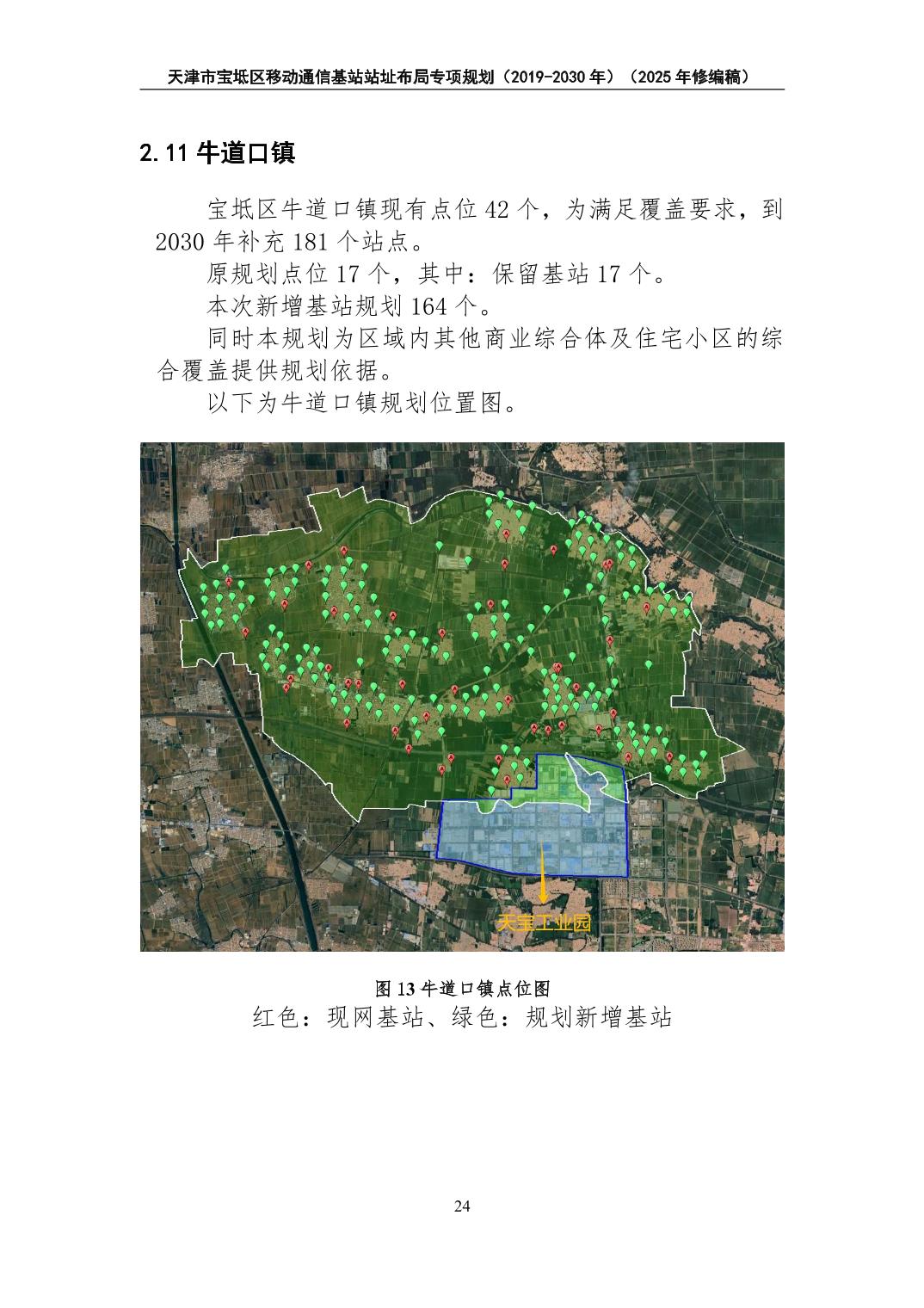 天津市宝坻区移动通信基站站址布局专项规划（2019-2030 年）（2025 年修编稿）

2.11 牛道口镇

宝坻区牛道口镇现有点位 42 个，为满足覆盖要求，到 2030 年补充 181 个站点。

原规划点位 17 个，其中：保留基站 17 个。

本次新增基站规划 164 个。

同时本规划为区域内其他商业综合体及住宅小区的综合覆盖提供规划依据。

以下为牛道口镇规划位置图。

天宝工业园

图 13 牛道口镇点位图

红色：现网基站、绿色：规划新增基站

24